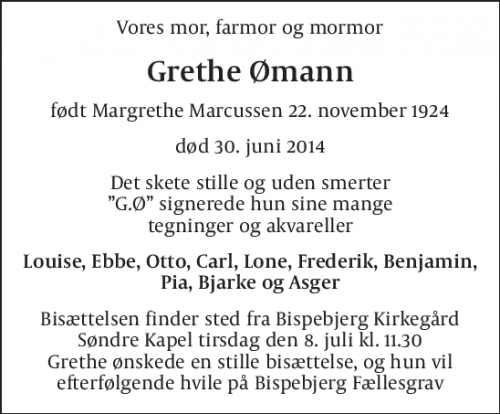 Vores mor, farmor og mormor

Grethe Ømann

født Margrethe Marcussen 22. november 1924

død 30. juni 2014

Det skete stille og uden smerter
"G.Ø" signerede hun sine mange
tegninger og akvareller

Louise, Ebbe, Otto, Carl, Lone, Frederik, Benjamin, Pia, Bjarke og Asger

Bisættelsen finder sted fra Bispebjerg Kirkegård Søndre Kapel tirsdag den 8. juli kl. 11.30 Grethe ønskede en stille bisættelse, og hun vil efterfølgende hvile på Bispebjerg Fællesgrav